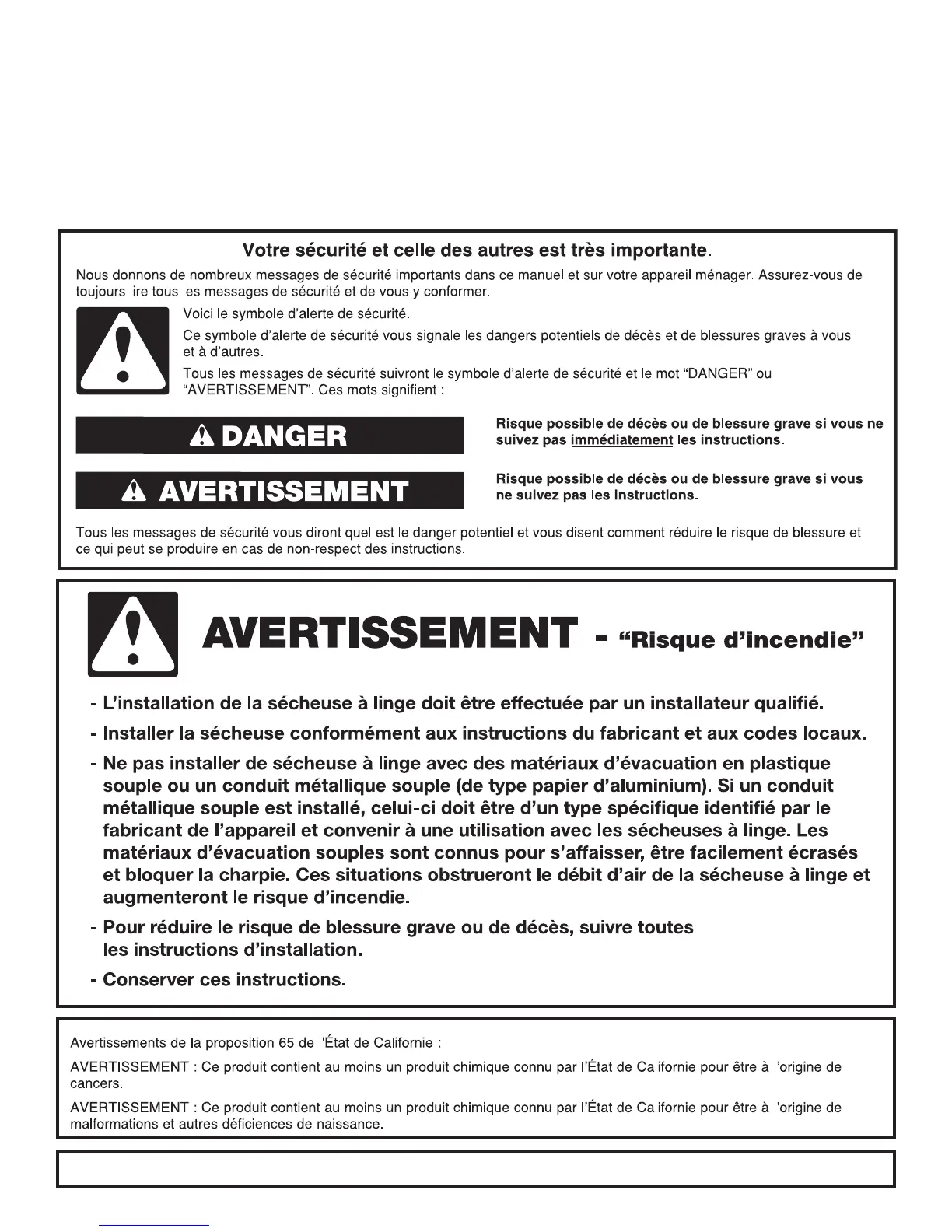 Votre sécurité et celle des autres est très importante.

Nous donnons de nombreux messages de sécurité importants dans ce manuel et sur votre appareil ménager. Assurez-vous de toujours lire tous les messages de sécurité et de vous y conformer.

Voici le symbole d'alerte de sécurité.

Ce symbole d'alerte de sécurité vous signale les dangers potentiels de décès et de blessures graves à vous et à d'autres.

Tous les messages de sécurité suivront le symbole d'alerte de sécurité et le mot "DANGER" ou "AVERTISSEMENT". Ces mots signifient :

DANGER

Risque possible de décès ou de blessure grave si vous ne suivez pas immédiatement les instructions.

AVERTISSEMENT

Risque possible de décès ou de blessure grave si vous ne suivez pas les instructions.

Tous les messages de sécurité vous diront quel est le danger potentiel et vous disent comment réduire le risque de blessure et ce qui peut se produire en cas de non-respect des instructions.

AVERTISSEMENT - "Risque d'incendie"

- L'installation de la sécheuse à linge doit être effectuée par un installateur qualifié.

- Installer la sécheuse conformément aux instructions du fabricant et aux codes locaux.

- Ne pas installer de sécheuse à linge avec des matériaux d'évacuation en plastique souple ou un conduit métallique souple (de type papier d'aluminium). Si un conduit métallique souple est installé, celui-ci doit être d'un type spécifique identifié par le fabricant de l'appareil et convenir à une utilisation avec les sécheuses à linge. Les matériaux d'évacuation souples sont connus pour s'affaisser, être facilement écrasés et bloquer la charpie. Ces situations obstrueront le débit d'air de la sécheuse à linge et augmenteront le risque d'incendie.

- Pour réduire le risque de blessure grave ou de décès, suivre toutes les instructions d'installation.

- Conserver ces instructions.

Avertissements de la proposition 65 de l'État de Californie :

AVERTISSEMENT : Ce produit contient au moins un produit chimique connu par l'État de Californie pour être à l'origine de cancers.

AVERTISSEMENT : Ce produit contient au moins un produit chimique connu par l'État de Californie pour être à l'origine de malformations et autres déficiences de naissance.